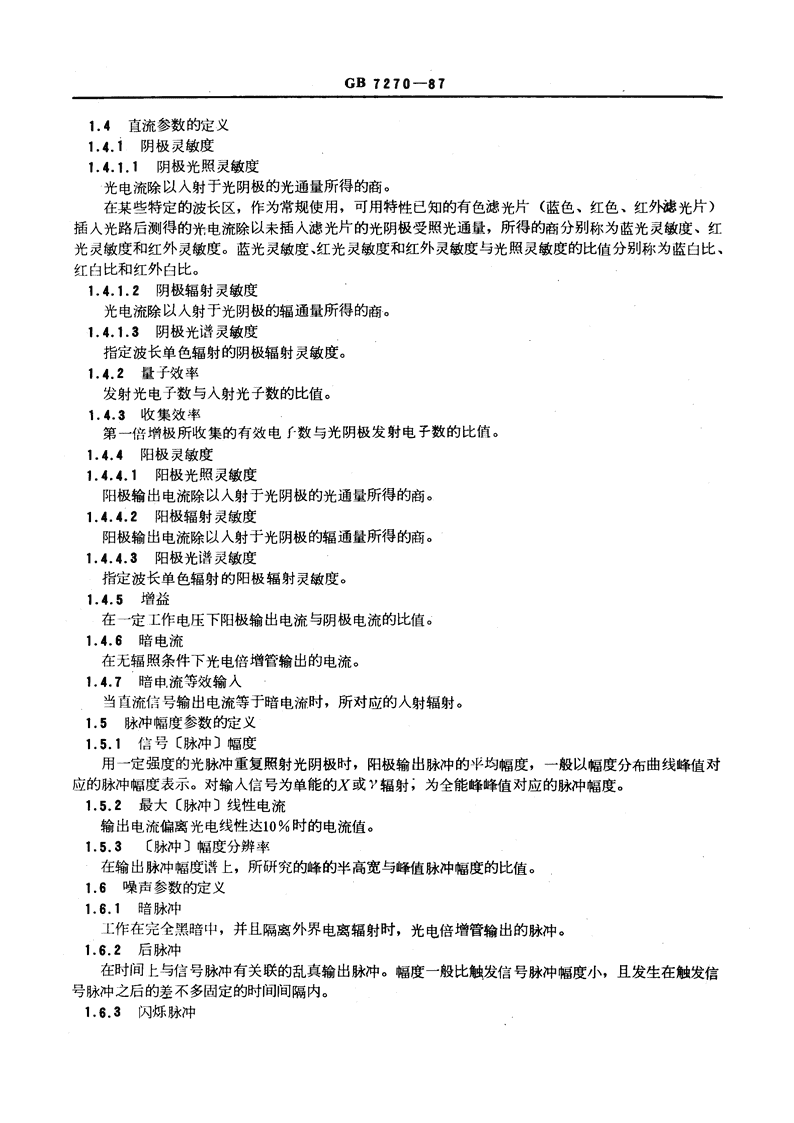 GB 7270—87

1.4 直流参数的定义

1.4.1 阴极灵敏度

1.4.1.1 阴极光照灵敏度

光电流除以入射于光阴极的光通量所得的商。

在某些特定的波长区，作为常规使用，可用特性已知的有色滤光片（蓝色、红色、红外滤光片）插入光路后测得的光电流除以未插入滤光片的光阴极受照光通量，所得的商分别称为蓝光灵敏度、红光灵敏度和红外灵敏度。蓝光灵敏度、红光灵敏度和红外灵敏度与光照灵敏度的比值分别称为蓝白比、红白比和红外白比。

1.4.1.2 阴极辐射灵敏度

光电流除以入射于光阴极的辐通量所得的商。

1.4.1.3 阴极光谱灵敏度

指定波长单色辐射的阴极辐射灵敏度。

1.4.2 量子效率

发射光电子数与入射光子数的比值。

1.4.3 收集效率

第一倍增极所收集的有效电子数与光阴极发射电子数的比值。

1.4.4 阳极灵敏度

1.4.4.1 阳极光照灵敏度

阳极输出电流除以入射于光阴极的光通量所得的商。

1.4.4.2 阳极辐射灵敏度

阳极输出电流除以入射于光阴极的辐通量所得的商。

1.4.4.3 阳极光谱灵敏度

指定波长单色辐射的阳极辐射灵敏度。

1.4.5 增益

在一定工作电压下阳极输出电流与阴极电流的比值。

1.4.6 暗电流

在无辐照条件下光电倍增管输出的电流。

1.4.7 暗电流等效输入

当直流信号输出电流等于暗电流时，所对应的入射辐射。

1.5 脉冲幅度参数的定义

1.5.1 信号〔脉冲〕幅度

用一定强度的光脉冲重复照射光阴极时，阳极输出脉冲的平均幅度，一般以幅度分布曲线峰值对应的脉冲幅度表示。对输入信号为单能的$X$或$\gamma$辐射，为全能峰峰值对应的脉冲幅度。

1.5.2 最大〔脉冲〕线性电流

输出电流偏离光电线性达10%时的电流值。

1.5.3 〔脉冲〕幅度分辨率

在输出脉冲幅度谱上，所研究的峰的半高宽与峰值脉冲幅度的比值。

1.6 噪声参数的定义

1.6.1 暗脉冲

工作在完全黑暗中，并且隔离外界电离辐射时，光电倍增管输出的脉冲。

1.6.2 后脉冲

在时间上与信号脉冲有关联的乱真输出脉冲。幅度一般比触发信号脉冲幅度小，且发生在触发信号脉冲之后的差不多固定的时间间隔内。

1.6.3 闪烁脉冲